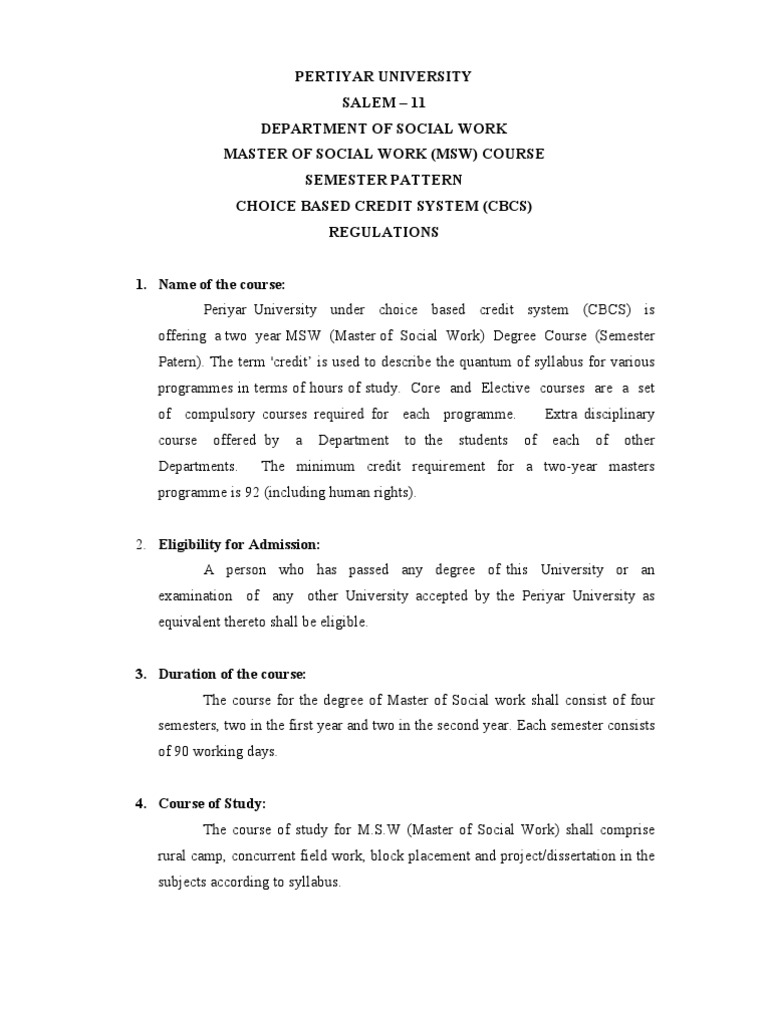 PERTIYAR UNIVERSITY
SALEM – 11
DEPARTMENT OF SOCIAL WORK
MASTER OF SOCIAL WORK (MSW) COURSE
SEMESTER PATTERN
CHOICE BASED CREDIT SYSTEM (CBCS)
REGULATIONS

1. Name of the course:

Periyar University under choice based credit system (CBCS) is offering a two year MSW (Master of Social Work) Degree Course (Semester Patern). The term 'credit' is used to describe the quantum of syllabus for various programmes in terms of hours of study. Core and Elective courses are a set of compulsory courses required for each programme. Extra disciplinary course offered by a Department to the students of each of other Departments. The minimum credit requirement for a two-year masters programme is 92 (including human rights).

2. Eligibility for Admission:

A person who has passed any degree of this University or an examination of any other University accepted by the Periyar University as equivalent thereto shall be eligible.

3. Duration of the course:

The course for the degree of Master of Social work shall consist of four semesters, two in the first year and two in the second year. Each semester consists of 90 working days.

4. Course of Study:

The course of study for M.S.W (Master of Social Work) shall comprise rural camp, concurrent field work, block placement and project/dissertation in the subjects according to syllabus.